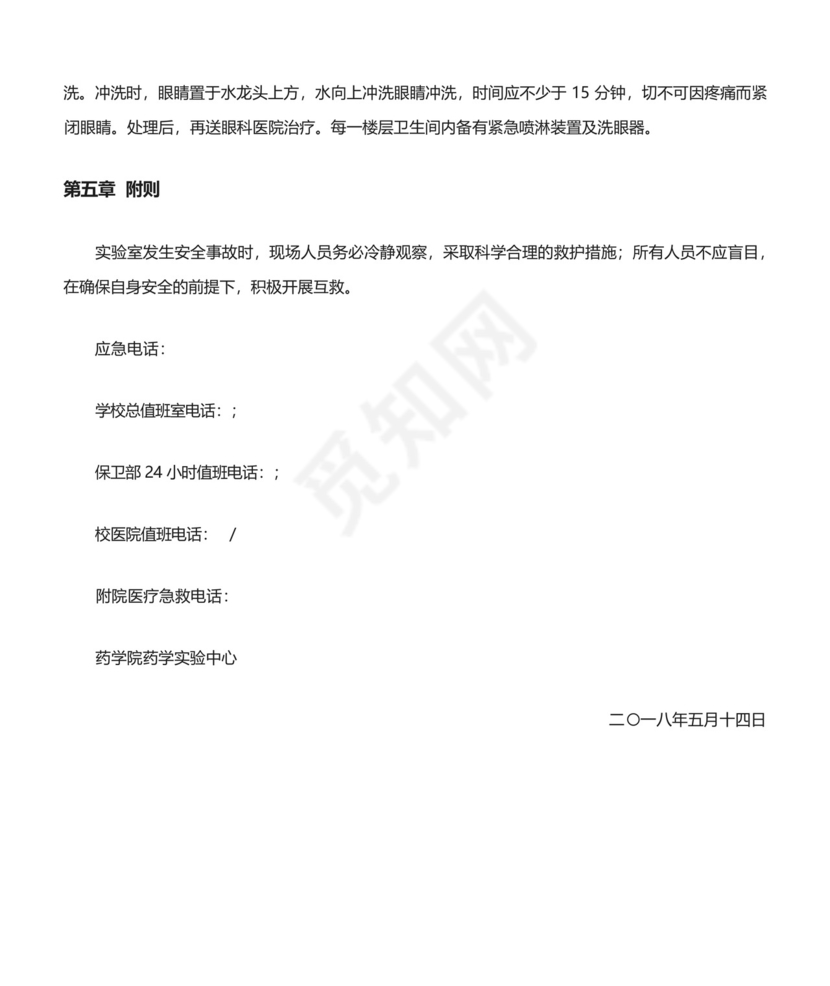 洗。冲洗时，眼睛置于水龙头上方，水向上冲洗眼睛冲洗，时间应不少于 15 分钟，切不可因疼痛而紧闭眼睛。处理后，再送眼科医院治疗。每一楼层卫生间内备有紧急喷淋装置及洗眼器。

第五章 附则

实验室发生安全事故时，现场人员务必冷静观察，采取科学合理的救护措施；所有人员不应盲目，在确保自身安全的前提下，积极开展互救。

应急电话：

学校总值班室电话：；

保卫部 24 小时值班电话：；

校医院值班电话： /

附院医疗急救电话：

药学院药学实验中心

二〇一八年五月十四日

觅知网